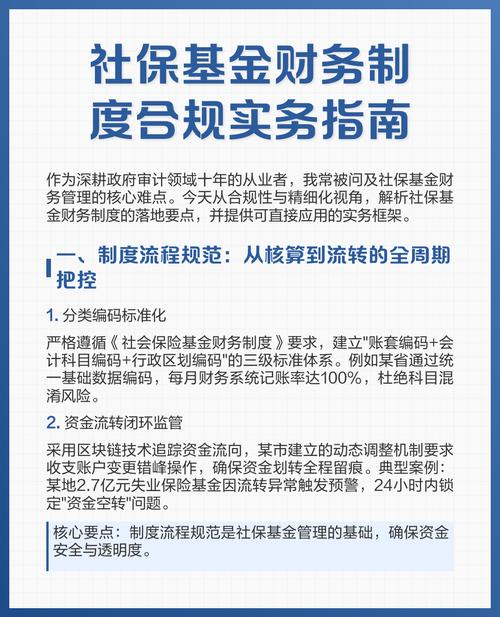 社保基金财务制度合规实务指南

作为深耕政府审计领域十年的从业者，我常被问及社保基金财务管理的核心难点。今天从合规性与精细化视角，解析社保基金财务制度的落地要点，并提供可直接应用的实务框架。

一、制度流程规范：从核算到流转的全周期把控

1. 分类编码标准化

严格遵循《社会保险基金财务制度》要求，建立"账套编码+会计科目编码+行政区划编码"的三级标准体系。例如某省通过统一基础数据编码，每月财务系统记账率达100%，杜绝科目混淆风险。

2. 资金流转闭环监管

采用区块链技术追踪资金流向，某市建立的动态调整机制要求收支账户变更错峰操作，确保资金划转全程留痕。典型案例：某地2.7亿元失业保险基金因流转异常触发预警，24小时内锁定"资金空转"问题。

核心要点：制度流程规范是社保基金管理的基础，确保资金安全与透明度。